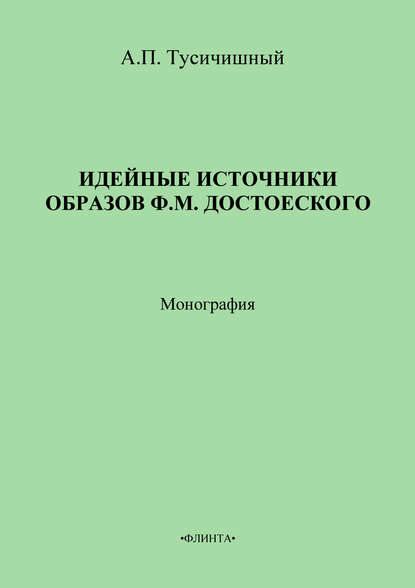 А.П. Тусичишный

ИДЕЙНЫЕ ИСТОЧНИКИ ОБРАЗОВ Ф.М. ДОСТОЕСКОГО

Монография

•ФЛИНТА•